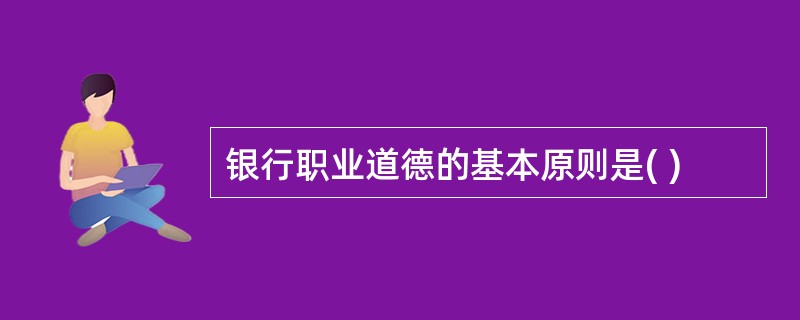 银行职业道德的基本原则是( )